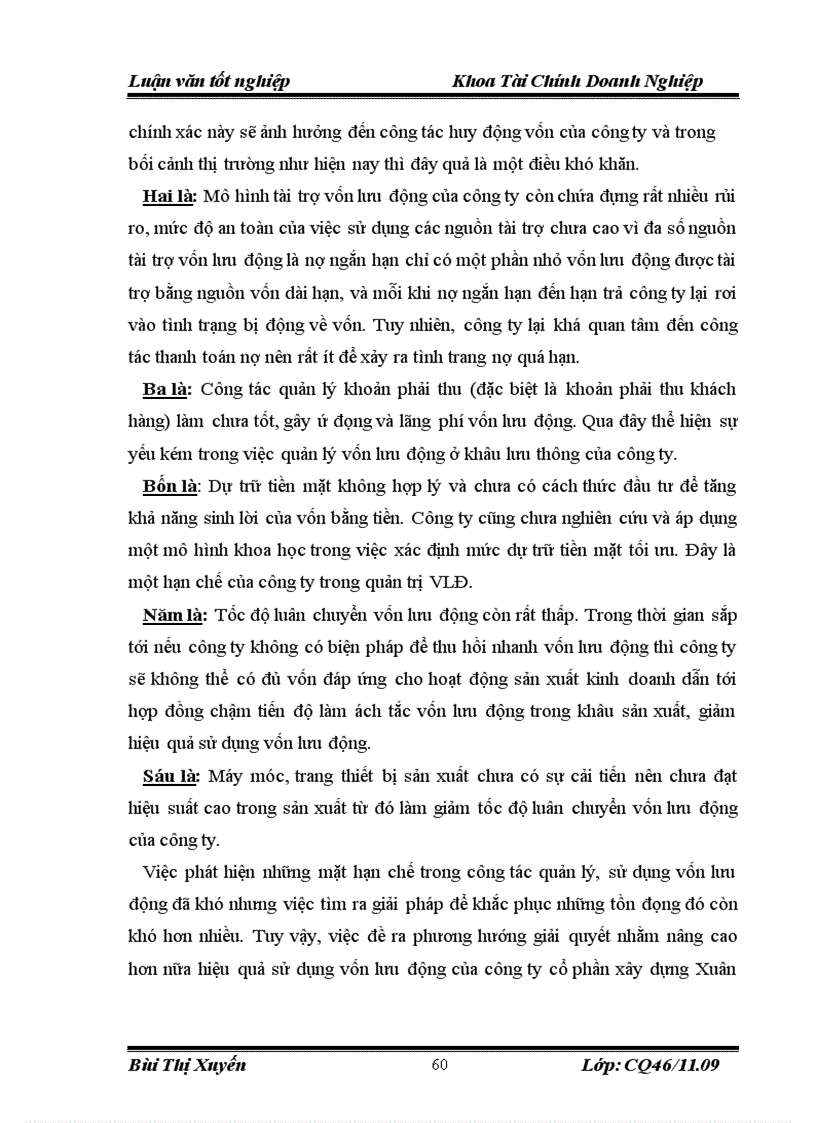 Luận văn tốt nghiệp Khoa Tài Chính Doanh Nghiệp

chính xác này sẽ ảnh hưởng đến công tác huy động vốn của công ty và trong bối cảnh thị trường như hiện nay thì đây quả là một điều khó khăn.

Hai là: Mô hình tài trợ vốn lưu động của công ty còn chứa đựng rất nhiều rủi ro, mức độ an toàn của việc sử dụng các nguồn tài trợ chưa cao vì đa số nguồn tài trợ vốn lưu động là nợ ngắn hạn chỉ có một phần nhỏ vốn lưu động được tài trợ bằng nguồn vốn dài hạn, và mỗi khi nợ ngắn hạn đến hạn trả công ty lại rơi vào tình trạng bị động về vốn. Tuy nhiên, công ty lại khá quan tâm đến công tác thanh toán nợ nên rất ít để xảy ra tình trang nợ quá hạn.

Ba là: Công tác quản lý khoản phải thu (đặc biệt là khoản phải thu khách hàng) làm chưa tốt, gây ứ đọng và lãng phí vốn lưu động. Qua đây thể hiện sự yếu kém trong việc quản lý vốn lưu động ở khâu lưu thông của công ty.

Bốn là: Dự trữ tiền mặt không hợp lý và chưa có cách thức đầu tư để tăng khả năng sinh lời của vốn bằng tiền. Công ty cũng chưa nghiên cứu và áp dụng một mô hình khoa học trong việc xác định mức dự trữ tiền mặt tối ưu. Đây là một hạn chế của công ty trong quản trị VLĐ.

Năm là: Tốc độ luân chuyển vốn lưu động còn rất thấp. Trong thời gian sắp tới nếu công ty không có biện pháp để thu hồi nhanh vốn lưu động thì công ty sẽ không thể có đủ vốn đáp ứng cho hoạt động sản xuất kinh doanh dẫn tới hợp đồng chậm tiến độ làm ách tắc vốn lưu động trong khâu sản xuất, giảm hiệu quả sử dụng vốn lưu động.

Sáu là: Máy móc, trang thiết bị sản xuất chưa có sự cải tiến nên chưa đạt hiệu suất cao trong sản xuất từ đó làm giảm tốc độ luân chuyển vốn lưu động của công ty.

Việc phát hiện những mặt hạn chế trong công tác quản lý, sử dụng vốn lưu động đã khó nhưng việc tìm ra giải pháp để khắc phục những tồn đọng đó còn khó hơn nhiều. Tuy vậy, việc đề ra phương hướng giải quyết nhằm nâng cao hơn nữa hiệu quả sử dụng vốn lưu động của công ty cổ phần xây dựng Xuân

Bùi Thị Xuyến 60 Lớp: CQ46/11.09